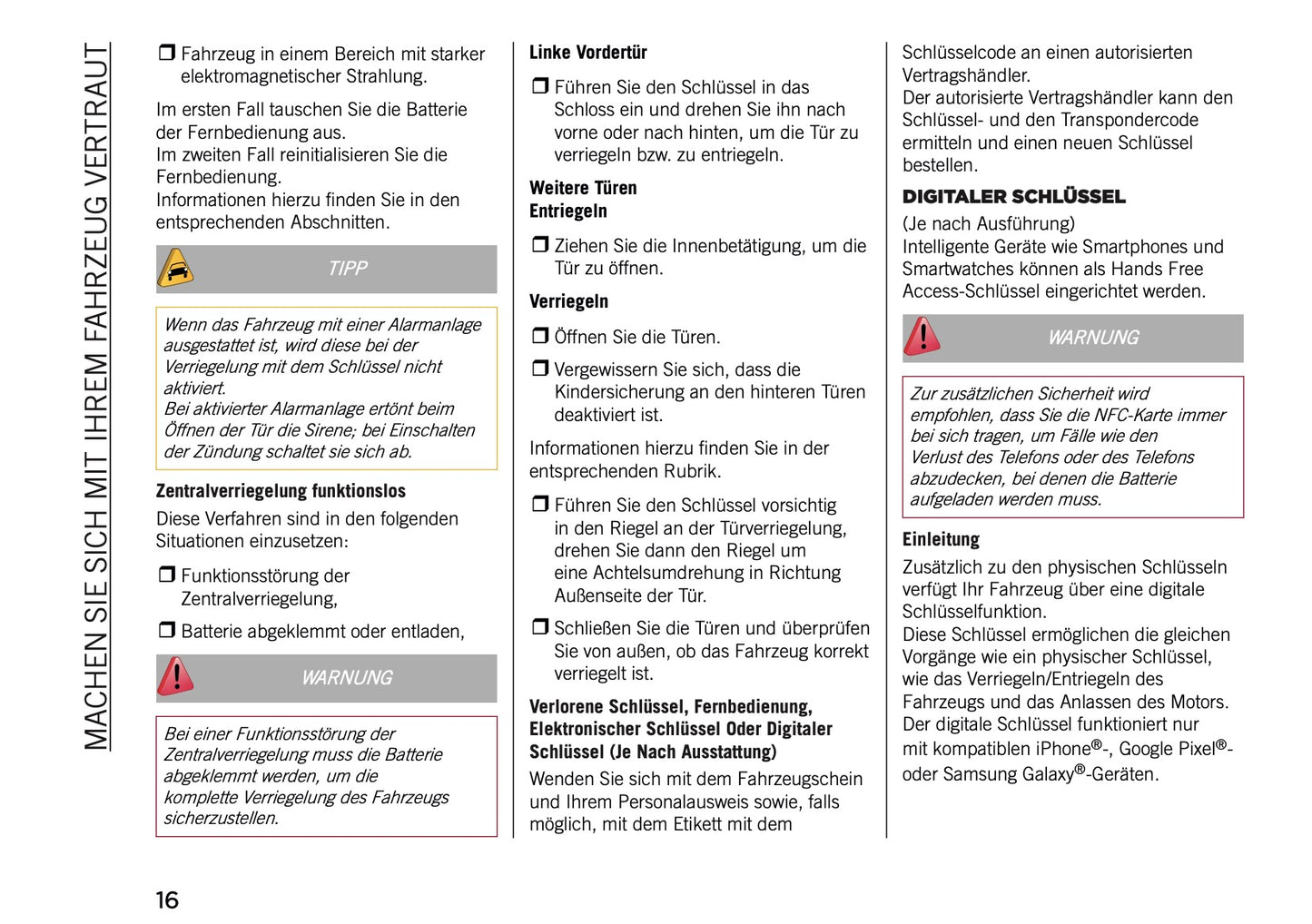 MACHEN SIE SICH MIT IHREM FAHRZEUG VERTRAUT

❒ Fahrzeug in einem Bereich mit starker elektromagnetischer Strahlung.

Im ersten Fall tauschen Sie die Batterie der Fernbedienung aus.
Im zweiten Fall reinitialisieren Sie die Fernbedienung.
Informationen hierzu finden Sie in den entsprechenden Abschnitten.

TIPP

Wenn das Fahrzeug mit einer Alarmanlage ausgestattet ist, wird diese bei der Verriegelung mit dem Schlüssel nicht aktiviert.
Bei aktivierter Alarmanlage ertönt beim Öffnen der Tür die Sirene; bei Einschalten der Zündung schaltet sie sich ab.

Zentralverriegelung funktionslos

Diese Verfahren sind in den folgenden Situationen einzusetzen:

❒ Funktionsstörung der Zentralverriegelung,

❒ Batterie abgeklemmt oder entladen,

WARNUNG

Bei einer Funktionsstörung der Zentralverriegelung muss die Batterie abgeklemmt werden, um die komplette Verriegelung des Fahrzeugs sicherzustellen.

Linke Vordertür

❒ Führen Sie den Schlüssel in das Schloss ein und drehen Sie ihn nach vorne oder nach hinten, um die Tür zu verriegeln bzw. zu entriegeln.

Weitere Türen
Entriegeln

❒ Ziehen Sie die Innenbetätigung, um die Tür zu öffnen.

Verriegeln

❒ Öffnen Sie die Türen.

❒ Vergewissern Sie sich, dass die Kindersicherung an den hinteren Türen deaktiviert ist.

Informationen hierzu finden Sie in der entsprechenden Rubrik.

❒ Führen Sie den Schlüssel vorsichtig in den Riegel an der Türverriegelung, drehen Sie dann den Riegel um eine Achtelsumdrehung in Richtung Außenseite der Tür.

❒ Schließen Sie die Türen und überprüfen Sie von außen, ob das Fahrzeug korrekt verriegelt ist.

Verlorene Schlüssel, Fernbedienung, Elektronischer Schlüssel Oder Digitaler Schlüssel (Je Nach Ausstattung)

Wenden Sie sich mit dem Fahrzeugschein und Ihrem Personalausweis sowie, falls möglich, mit dem Etikett mit dem Schlüsselcode an einen autorisierten Vertragshändler.
Der autorisierte Vertragshändler kann den Schlüssel- und den Transpondercode ermitteln und einen neuen Schlüssel bestellen.

DIGITALER SCHLÜSSEL

(Je nach Ausführung)
Intelligente Geräte wie Smartphones und Smartwatches können als Hands Free Access-Schlüssel eingerichtet werden.

WARNUNG

Zur zusätzlichen Sicherheit wird empfohlen, dass Sie die NFC-Karte immer bei sich tragen, um Fälle wie den Verlust des Telefons oder des Telefons abzudecken, bei denen die Batterie aufgeladen werden muss.

Einleitung

Zusätzlich zu den physischen Schlüsseln verfügt Ihr Fahrzeug über eine digitale Schlüsselfunktion.
Diese Schlüssel ermöglichen die gleichen Vorgänge wie ein physischer Schlüssel, wie das Verriegeln/Entriegeln des Fahrzeugs und das Anlassen des Motors.
Der digitale Schlüssel funktioniert nur mit kompatiblen iPhone®-, Google Pixel®- oder Samsung Galaxy®-Geräten.

16